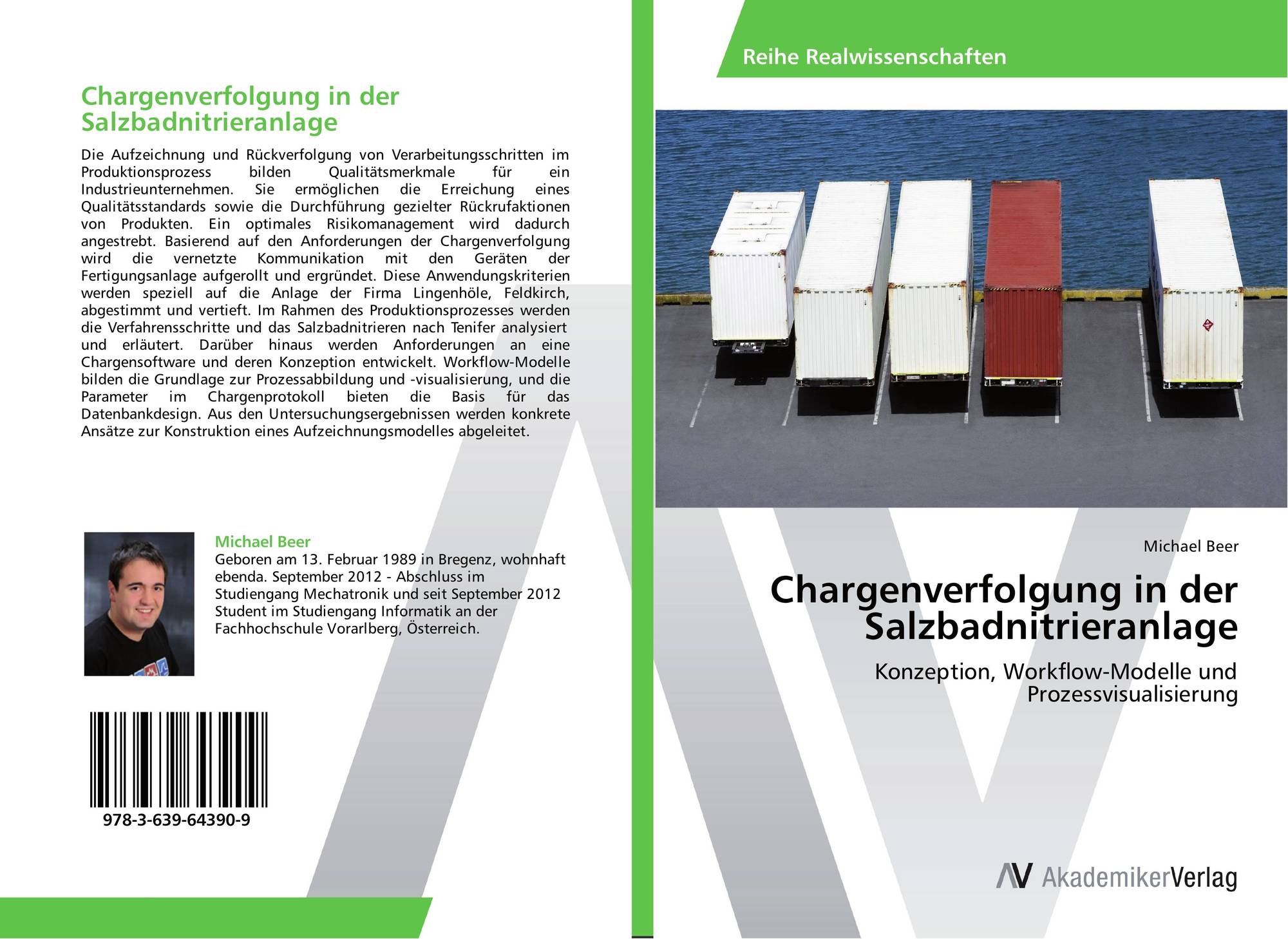 Chargenverfolgung in der Salzbadnitrieranlage

Die Aufzeichnung und Rückverfolgung von Verarbeitungsschritten im Produktionsprozess bilden Qualitätsmerkmale für ein Industrieunternehmen. Sie ermöglichen die Erreichung eines Qualitätsstandards sowie die Durchführung gezielter Rückrufaktionen von Produkten. Ein optimales Risikomanagement wird dadurch angestrebt. Basierend auf den Anforderungen der Chargenverfolgung wird die vernetzte Kommunikation mit den Geräten der Fertigungsanlage aufgerollt und ergründet. Diese Anwendungskriterien werden speziell auf die Anlage der Firma Lingenhöle, Feldkirch, abgestimmt und vertieft. Im Rahmen des Produktionsprozesses werden die Verfahrensschritte und das Salzbadnitrieren nach Tenifer analysiert und erläutert. Darüber hinaus werden Anforderungen an eine Chargensoftware und deren Konzeption entwickelt. Workflow-Modelle bilden die Grundlage zur Prozessabbildung und -visualisierung, und die Parameter im Chargenprotokoll bieten die Basis für das Datenbankdesign. Aus den Untersuchungsergebnissen werden konkrete Ansätze zur Konstruktion eines Aufzeichnungsmodelles abgeleitet.

Michael Beer
Geboren am 13. Februar 1989 in Bregenz, wohnhaft ebenda. September 2012 - Abschluss im Studiengang Mechatronik und seit September 2012 Student im Studiengang Informatik an der Fachhochschule Vorarlberg, Österreich.

978-3-639-64390-9

Reihe Realwissenschaften

Michael Beer

Chargenverfolgung in der Salzbadnitrieranlage

Konzeption, Workflow-Modelle und Prozessvisualisierung

AV AkademikerVerlag